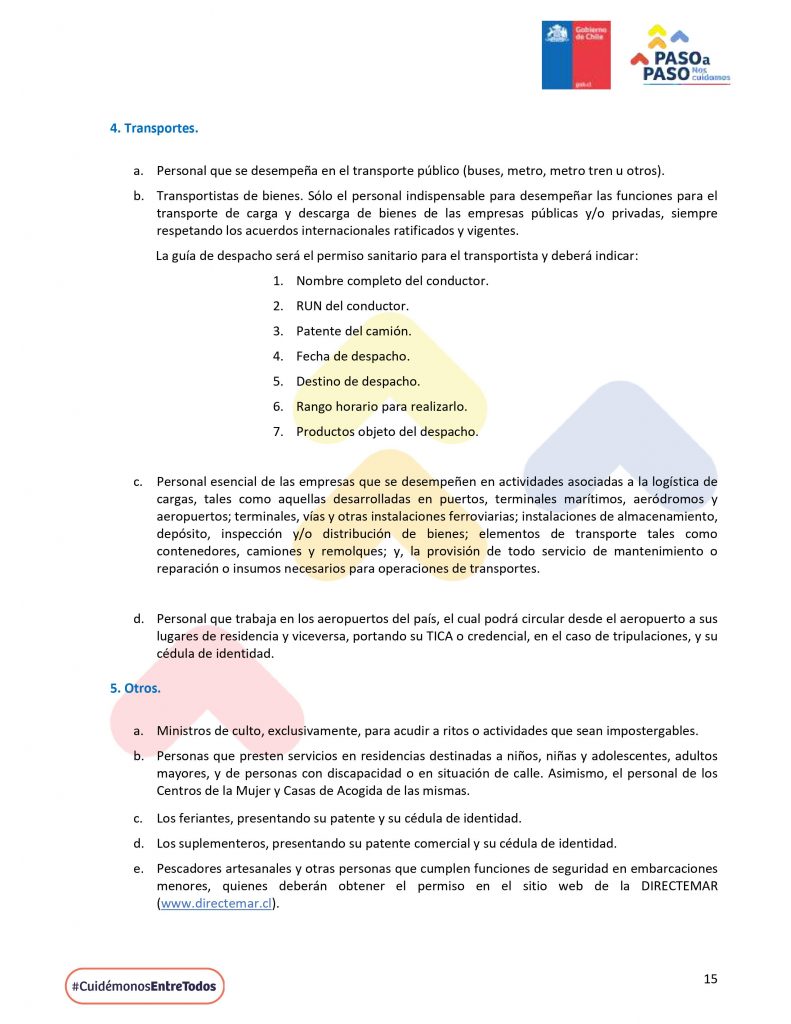 Gobierno de Chile
gob.cl

PASO a PASO Nos cuidamos

4. Transportes.

a. Personal que se desempeña en el transporte público (buses, metro, metro tren u otros).

b. Transportistas de bienes. Sólo el personal indispensable para desempeñar las funciones para el transporte de carga y descarga de bienes de las empresas públicas y/o privadas, siempre respetando los acuerdos internacionales ratificados y vigentes.

La guía de despacho será el permiso sanitario para el transportista y deberá indicar:

1. Nombre completo del conductor.
2. RUN del conductor.
3. Patente del camión.
4. Fecha de despacho.
5. Destino de despacho.
6. Rango horario para realizarlo.
7. Productos objeto del despacho.

c. Personal esencial de las empresas que se desempeñen en actividades asociadas a la logística de cargas, tales como aquellas desarrolladas en puertos, terminales marítimos, aeródromos y aeropuertos; terminales, vías y otras instalaciones ferroviarias; instalaciones de almacenamiento, depósito, inspección y/o distribución de bienes; elementos de transporte tales como contenedores, camiones y remolques; y, la provisión de todo servicio de mantenimiento o reparación o insumos necesarios para operaciones de transportes.

d. Personal que trabaja en los aeropuertos del país, el cual podrá circular desde el aeropuerto a sus lugares de residencia y viceversa, portando su TICA o credencial, en el caso de tripulaciones, y su cédula de identidad.

5. Otros.

a. Ministros de culto, exclusivamente, para acudir a ritos o actividades que sean impostergables.

b. Personas que presten servicios en residencias destinadas a niños, niñas y adolescentes, adultos mayores, y de personas con discapacidad o en situación de calle. Asimismo, el personal de los Centros de la Mujer y Casas de Acogida de las mismas.

c. Los feriantes, presentando su patente y su cédula de identidad.

d. Los suplementeros, presentando su patente comercial y su cédula de identidad.

e. Pescadores artesanales y otras personas que cumplen funciones de seguridad en embarcaciones menores, quienes deberán obtener el permiso en el sitio web de la DIRECTEMAR (www.directemar.cl).

#CuidémonosEntreTodos

15